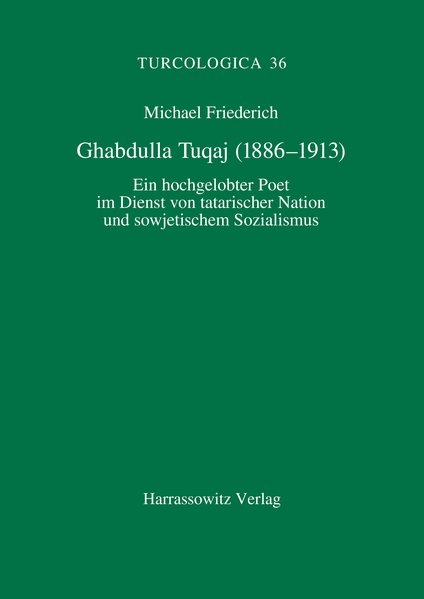 TURCOLOGICA 36

Michael Friederich

Ghabdulla Tuqaj (1886–1913)

Ein hochgelobter Poet im Dienst von tatarischer Nation und sowjetischem Sozialismus

Harrassowitz Verlag